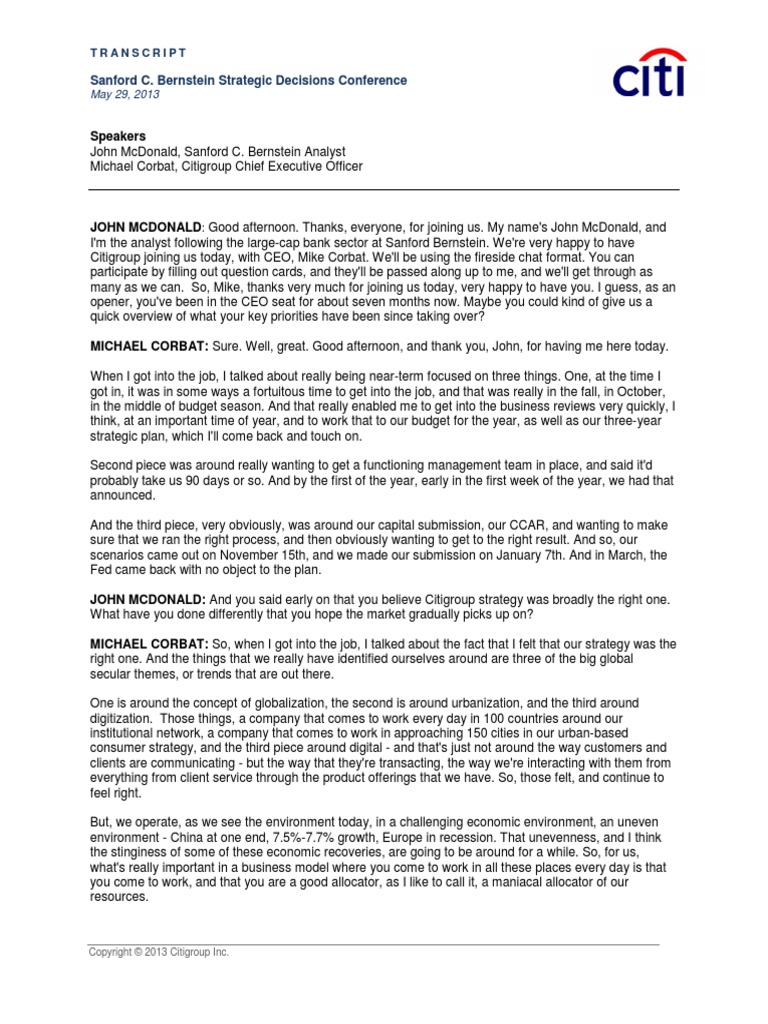 TRANSCRIPT

Sanford C. Bernstein Strategic Decisions Conference
May 29, 2013

citi

Speakers
John McDonald, Sanford C. Bernstein Analyst
Michael Corbat, Citigroup Chief Executive Officer

JOHN MCDONALD: Good afternoon. Thanks, everyone, for joining us. My name's John McDonald, and I'm the analyst following the large-cap bank sector at Sanford Bernstein. We're very happy to have Citigroup joining us today, with CEO, Mike Corbat. We'll be using the fireside chat format. You can participate by filling out question cards, and they'll be passed along up to me, and we'll get through as many as we can. So, Mike, thanks very much for joining us today, very happy to have you. I guess, as an opener, you've been in the CEO seat for about seven months now. Maybe you could kind of give us a quick overview of what your key priorities have been since taking over?

MICHAEL CORBAT: Sure. Well, great. Good afternoon, and thank you, John, for having me here today.

When I got into the job, I talked about really being near-term focused on three things. One, at the time I got in, it was in some ways a fortuitous time to get into the job, and that was really in the fall, in October, in the middle of budget season. And that really enabled me to get into the business reviews very quickly, I think, at an important time of year, and to work that to our budget for the year, as well as our three-year strategic plan, which I'll come back and touch on.

Second piece was around really wanting to get a functioning management team in place, and said it'd probably take us 90 days or so. And by the first of the year, early in the first week of the year, we had that announced.

And the third piece, very obviously, was around our capital submission, our CCAR, and wanting to make sure that we ran the right process, and then obviously wanting to get to the right result. And so, our scenarios came out on November 15th, and we made our submission on January 7th. And in March, the Fed came back with no object to the plan.

JOHN MCDONALD: And you said early on that you believe Citigroup strategy was broadly the right one. What have you done differently that you hope the market gradually picks up on?

MICHAEL CORBAT: So, when I got into the job, I talked about the fact that I felt that our strategy was the right one. And the things that we really have identified ourselves around are three of the big global secular themes, or trends that are out there.

One is around the concept of globalization, the second is around urbanization, and the third around digitization. Those things, a company that comes to work every day in 100 countries around our institutional network, a company that comes to work in approaching 150 cities in our urban-based consumer strategy, and the third piece around digital - and that's just not around the way customers and clients are communicating - but the way that they're transacting, the way we're interacting with them from everything from client service through the product offerings that we have. So, those felt, and continue to feel right.

But, we operate, as we see the environment today, in a challenging economic environment, an uneven environment - China at one end, 7.5%-7.7% growth, Europe in recession. That unevenness, and I think the stinginess of some of these economic recoveries, are going to be around for a while. So, for us, what's really important in a business model where you come to work in all these places every day is that you come to work, and that you are a good allocator, as I like to call it, a maniacal allocator of our resources.

Copyright © 2013 Citigroup Inc.